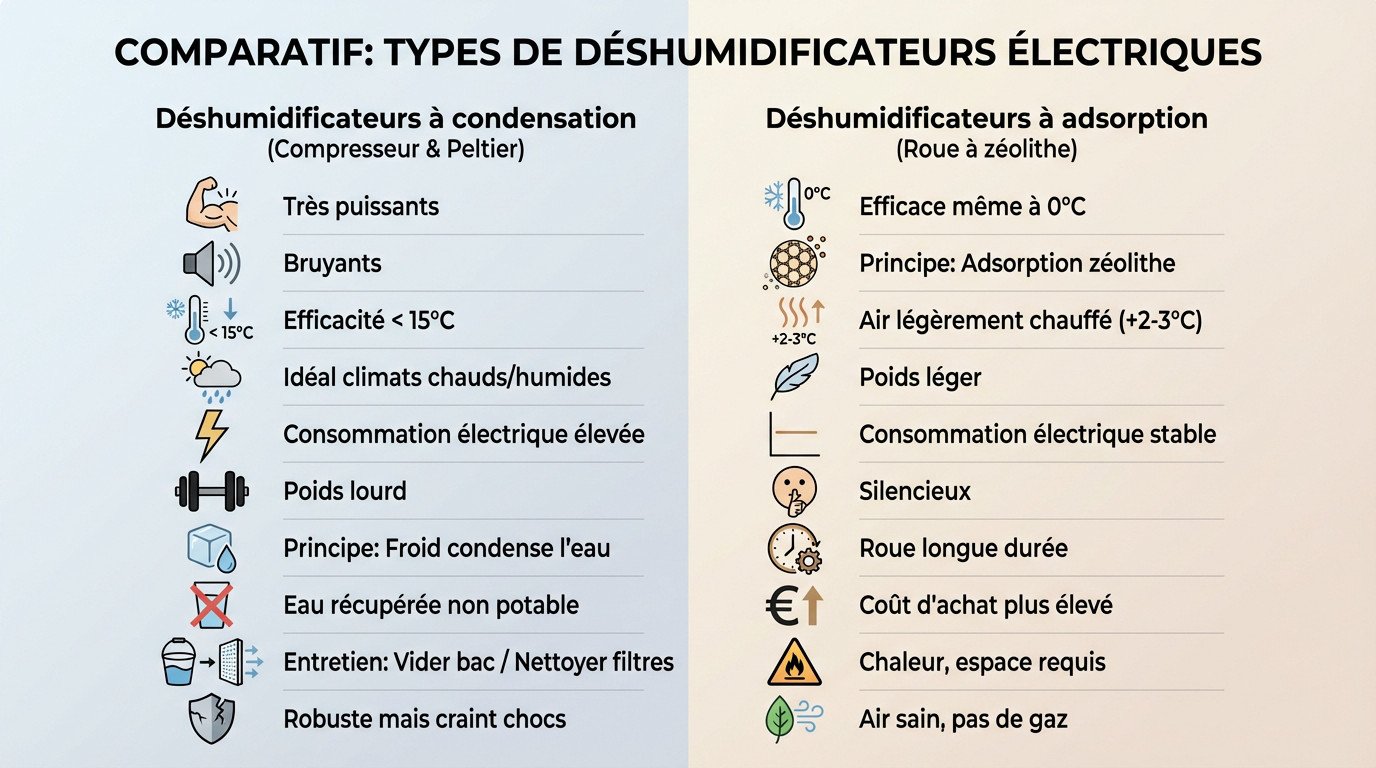 COMPARATIF: TYPES DE DÉSHUMIDIFICATEURS ÉLECTRIQUES

Déshumidificateurs à condensation
(Compresseur & Peltier)

Très puissants

Bruyants

< 15°C
Efficacité < 15°C

Idéal climats chauds/humides

Consommation électrique élevée

Poids lourd

Principe: Froid condense l'eau

Eau récupérée non potable

Entretien: Vider bac / Nettoyer filtres

Robuste mais craint chocs

Déshumidificateurs à adsorption
(Roue à zéolithe)

0°C
Efficace même à 0°C

Principe: Adsorption zéolithe

+2-3°C
Air légèrement chauffé (+2-3°C)

Poids léger

Consommation électrique stable

Silencieux

Roue longue durée

Coût d'achat plus élevé

Chaleur, espace requis

Air sain, pas de gaz